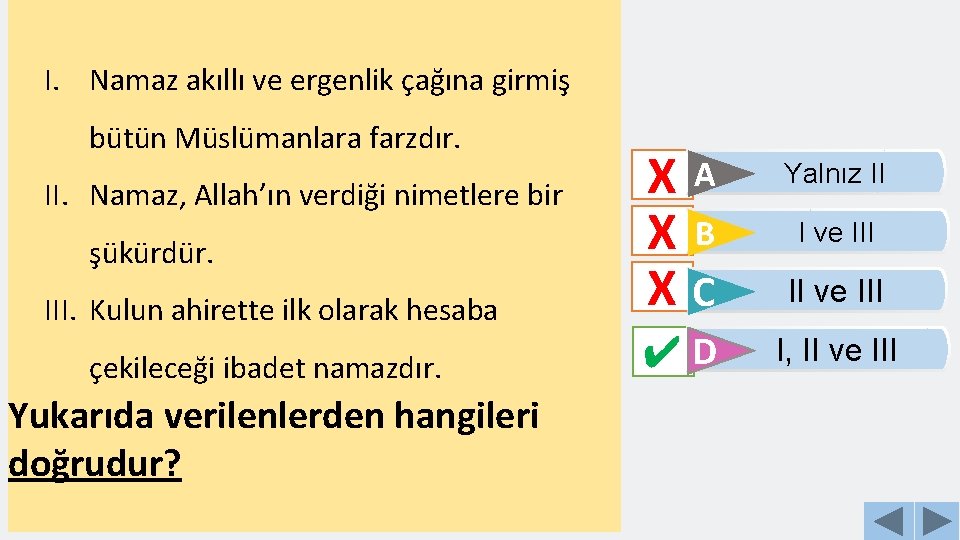 I. Namaz akıllı ve ergenlik çağına girmiş bütün Müslümanlara farzdır.

II. Namaz, Allah'ın verdiği nimetlere bir şükürdür.

III. Kulun ahirette ilk olarak hesaba çekileceği ibadet namazdır.

Yukarıda verilenlerden hangileri doğrudur?

X A Yalnız II

X B I ve III

X C II ve III

✔ D I, II ve III